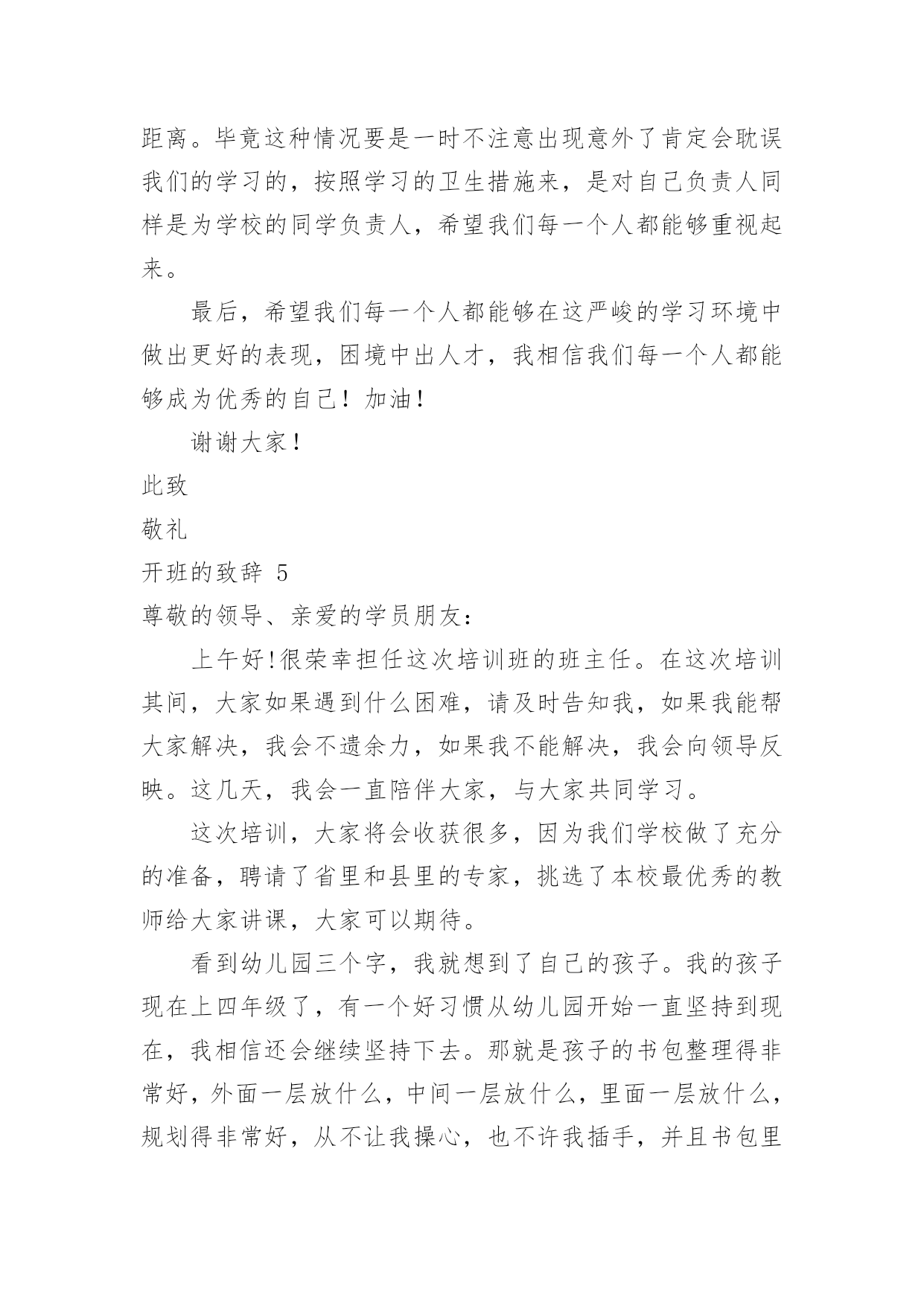 距离。毕竟这种情况要是一时不注意出现意外了肯定会耽误我们的学习的，按照学习的卫生措施来，是对自己负责人同样是为学校的同学负责人，希望我们每一个人都能够重视起来。

最后，希望我们每一个人都能够在这严峻的学习环境中做出更好的表现，困境中出人才，我相信我们每一个人都能够成为优秀的自己！加油！

谢谢大家！

此致

敬礼

开班的致辞 5

尊敬的领导、亲爱的学员朋友：

上午好!很荣幸担任这次培训班的班主任。在这次培训其间，大家如果遇到什么困难，请及时告知我，如果我能帮大家解决，我会不遗余力，如果我不能解决，我会向领导反映。这几天，我会一直陪伴大家，与大家共同学习。

这次培训，大家将会收获很多，因为我们学校做了充分的准备，聘请了省里和县里的专家，挑选了本校最优秀的教师给大家讲课，大家可以期待。

看到幼儿园三个字，我就想到了自己的孩子。我的孩子现在上四年级了，有一个好习惯从幼儿园开始一直坚持到现在，我相信还会继续坚持下去。那就是孩子的书包整理得非常好，外面一层放什么，中间一层放什么，里面一层放什么，规划得非常好，从不让我操心，也不许我插手，并且书包里